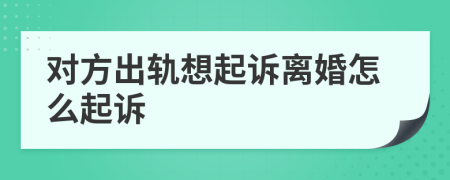 对方出轨想起诉离婚怎么起诉